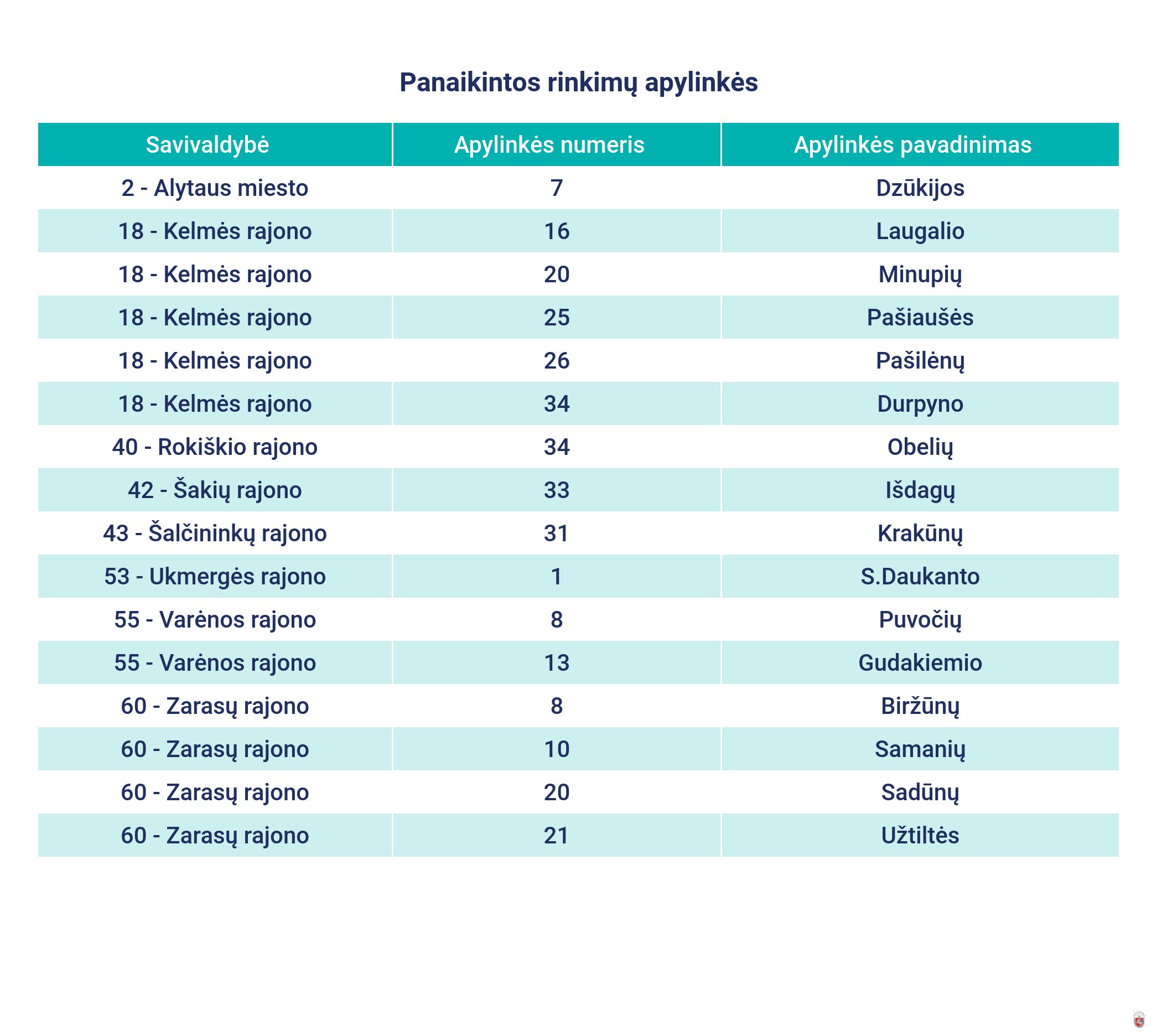 Panaikintos rinkimų apylinkės

| Savivaldybė | Apylinkės numeris | Apylinkės pavadinimas |
|---|---|---|
| 2 - Alytaus miesto | 7 | Dzūkijos |
| 18 - Kelmės rajono | 16 | Laugalio |
| 18 - Kelmės rajono | 20 | Minupių |
| 18 - Kelmės rajono | 25 | Pašiaušės |
| 18 - Kelmės rajono | 26 | Pašilėnų |
| 18 - Kelmės rajono | 34 | Durpyno |
| 40 - Rokiškio rajono | 34 | Obelių |
| 42 - Šakių rajono | 33 | Išdagų |
| 43 - Šalčininkų rajono | 31 | Krakūnų |
| 53 - Ukmergės rajono | 1 | S.Daukanto |
| 55 - Varėnos rajono | 8 | Puvočių |
| 55 - Varėnos rajono | 13 | Gudakiemio |
| 60 - Zarasų rajono | 8 | Biržūnų |
| 60 - Zarasų rajono | 10 | Samanių |
| 60 - Zarasų rajono | 20 | Sadūnų |
| 60 - Zarasų rajono | 21 | Užtiltės |